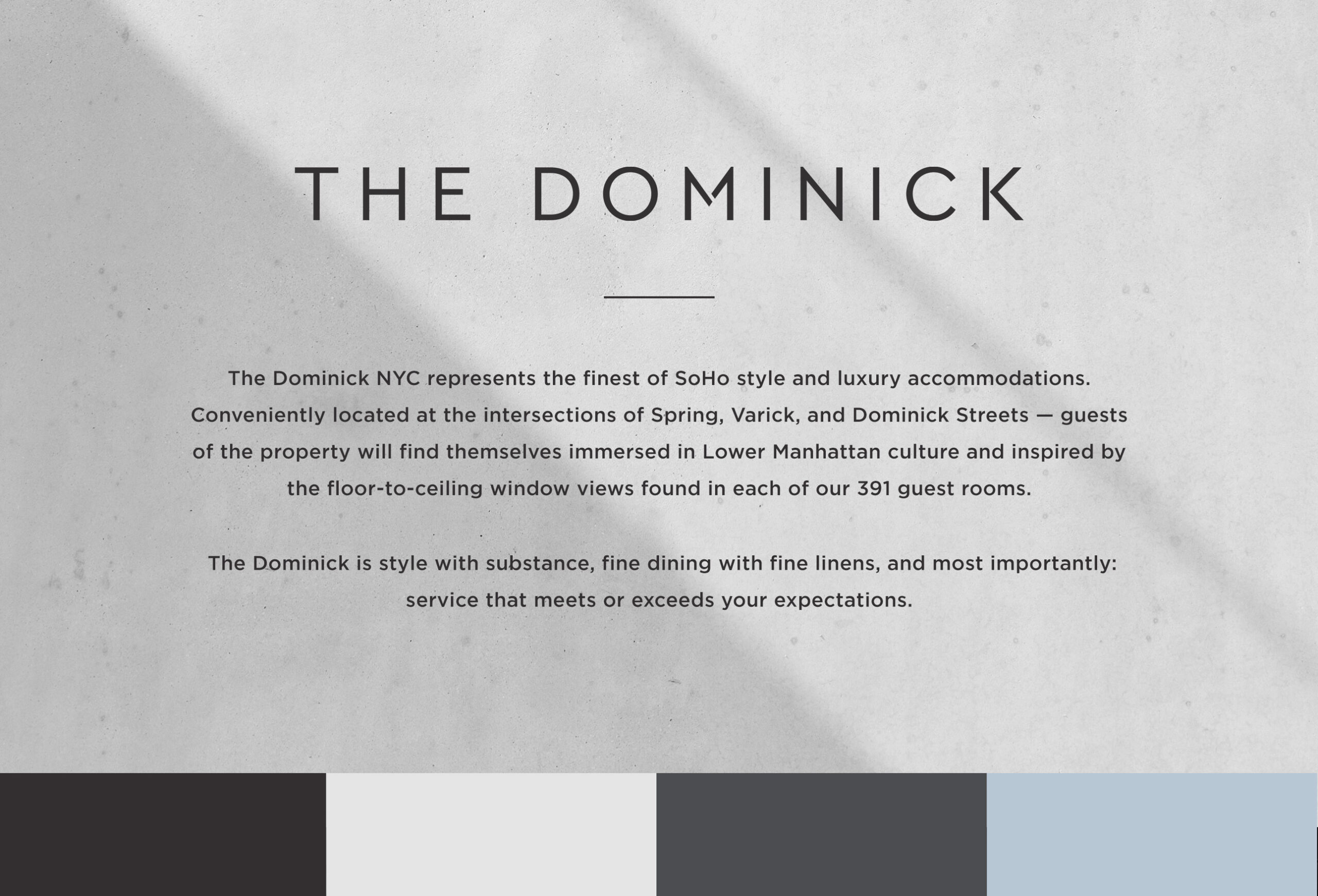 THE DOMINICK

The Dominick NYC represents the finest of SoHo style and luxury accommodations. Conveniently located at the intersections of Spring, Varick, and Dominick Streets — guests of the property will find themselves immersed in Lower Manhattan culture and inspired by the floor-to-ceiling window views found in each of our 391 guest rooms.

The Dominick is style with substance, fine dining with fine linens, and most importantly: service that meets or exceeds your expectations.